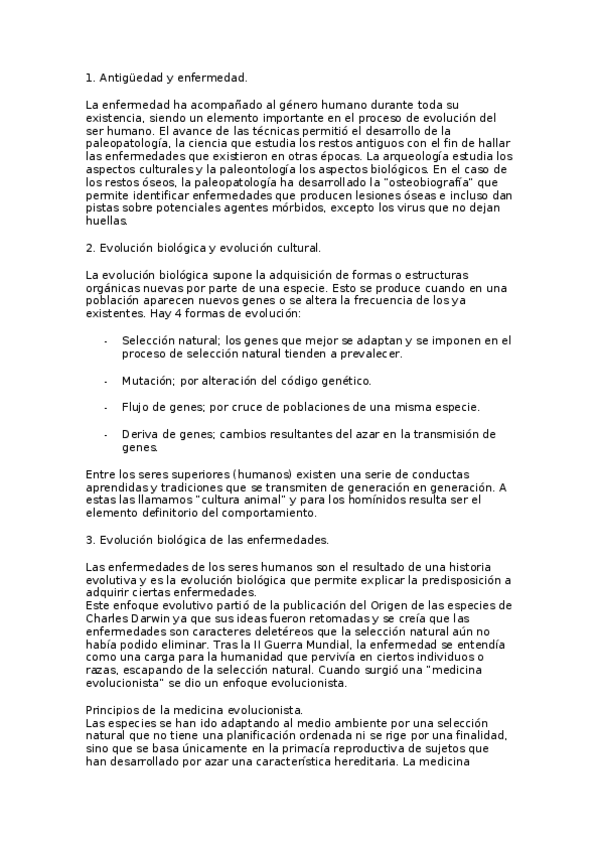 1. Antigüedad y enfermedad.

La enfermedad ha acompañado al género humano durante toda su existencia, siendo un elemento importante en el proceso de evolución del ser humano. El avance de las técnicas permitió el desarrollo de la paleopatología, la ciencia que estudia los restos antiguos con el fin de hallar las enfermedades que existieron en otras épocas. La arqueología estudia los aspectos culturales y la paleontología los aspectos biológicos. En el caso de los restos óseos, la paleopatología ha desarrollado la "osteobiografía" que permite identificar enfermedades que producen lesiones óseas e incluso dan pistas sobre potenciales agentes mórbidos, excepto los virus que no dejan huellas.

2. Evolución biológica y evolución cultural.

La evolución biológica supone la adquisición de formas o estructuras orgánicas nuevas por parte de una especie. Esto se produce cuando en una población aparecen nuevos genes o se altera la frecuencia de los ya existentes. Hay 4 formas de evolución:

- Selección natural; los genes que mejor se adaptan y se imponen en el proceso de selección natural tienden a prevalecer.

- Mutación; por alteración del código genético.

- Flujo de genes; por cruce de poblaciones de una misma especie.

- Deriva de genes; cambios resultantes del azar en la transmisión de genes.

Entre los seres superiores (humanos) existen una serie de conductas aprendidas y tradiciones que se transmiten de generación en generación. A estas las llamamos "cultura animal" y para los homínidos resulta ser el elemento definitorio del comportamiento.

3. Evolución biológica de las enfermedades.

Las enfermedades de los seres humanos son el resultado de una historia evolutiva y es la evolución biológica que permite explicar la predisposición a adquirir ciertas enfermedades.
Este enfoque evolutivo partió de la publicación del Origen de las especies de Charles Darwin ya que sus ideas fueron retomadas y se creía que las enfermedades son caracteres deletéreos que la selección natural aún no había podido eliminar. Tras la II Guerra Mundial, la enfermedad se entendía como una carga para la humanidad que pervivía en ciertos individuos o razas, escapando de la selección natural. Cuando surgió una "medicina evolucionista" se dio un enfoque evolucionista.

Principios de la medicina evolucionista.
Las especies se han ido adaptando al medio ambiente por una selección natural que no tiene una planificación ordenada ni se rige por una finalidad, sino que se basa únicamente en la primacía reproductiva de sujetos que han desarrollado por azar una característica hereditaria. La medicina